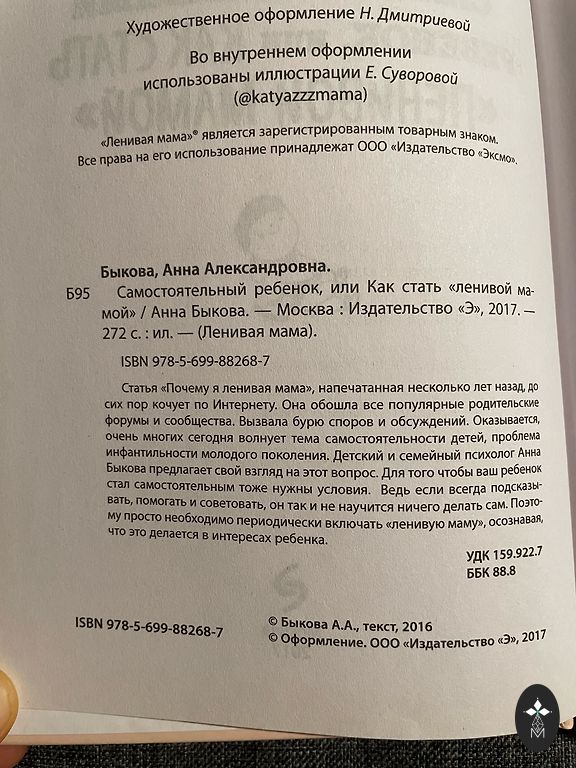 Художественное оформление Н. Дмитриевой

Во внутреннем оформлении использованы иллюстрации Е. Суворовой (@katyazzzmama)

«Ленивая мама»® является зарегистрированным товарным знаком. Все права на его использование принадлежат ООО «Издательство «Эксмо».

Быкова, Анна Александровна.

Б95 Самостоятельный ребенок, или Как стать «ленивой мамой» / Анна Быкова. — Москва : Издательство «Э», 2017. — 272 с. : ил. — (Ленивая мама).

ISBN 978-5-699-88268-7

Статья «Почему я ленивая мама», напечатанная несколько лет назад, до сих пор кочует по Интернету. Она обошла все популярные родительские форумы и сообщества. Вызвала бурю споров и обсуждений. Оказывается, очень многих сегодня волнует тема самостоятельности детей, проблема инфантильности молодого поколения. Детский и семейный психолог Анна Быкова предлагает свой взгляд на этот вопрос. Для того чтобы ваш ребенок стал самостоятельным тоже нужны условия. Ведь если всегда подсказывать, помогать и советовать, он так и не научится ничего делать сам. Поэтому просто необходимо периодически включать «ленивую маму», осознавая, что это делается в интересах ребенка.

УДК 159.922.7
ББК 88.8

ISBN 978-5-699-88268-7

© Быкова А.А., текст, 2016
© Оформление. ООО «Издательство «Э», 2017